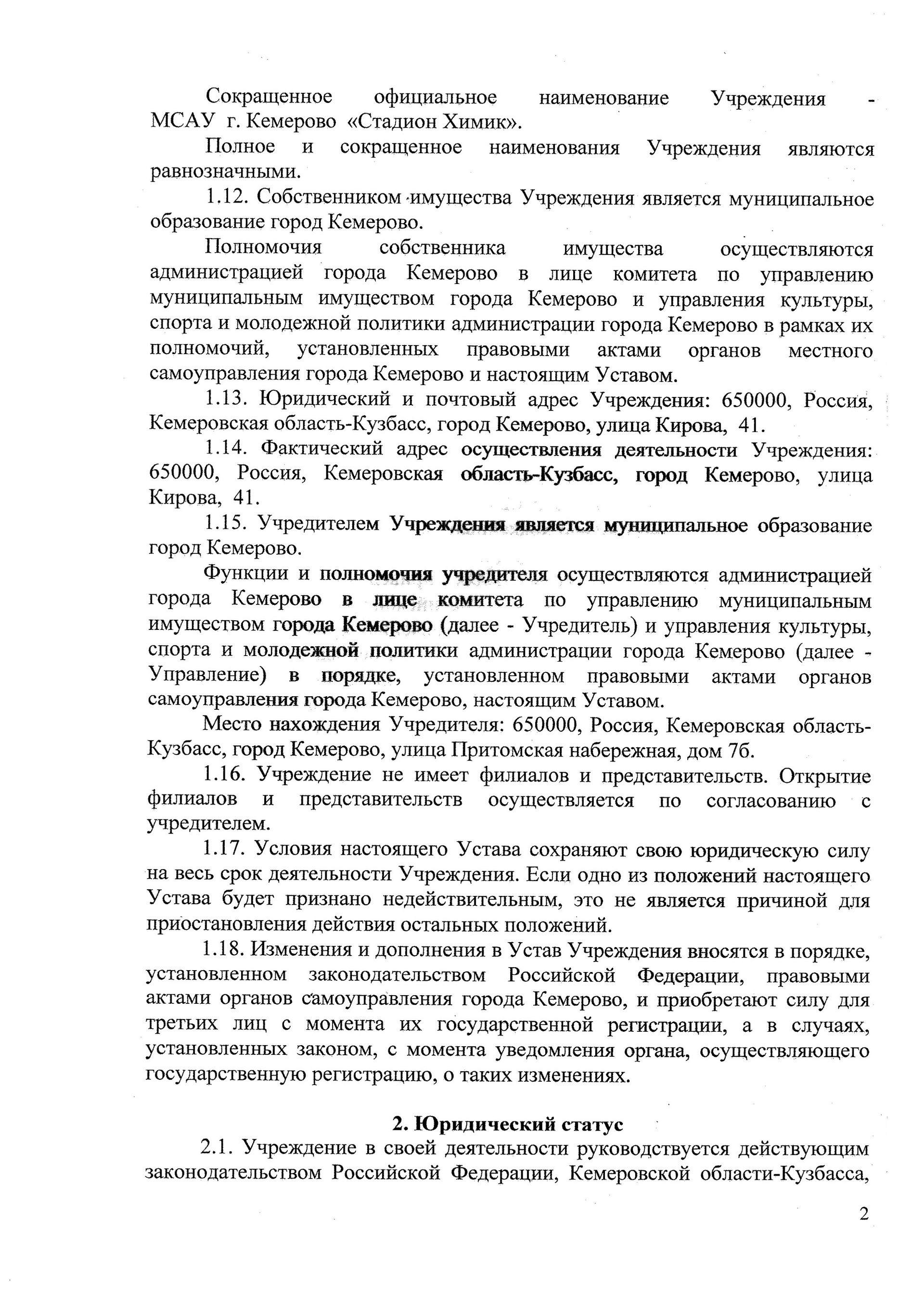 Сокращенное официальное наименование Учреждения - МСАУ г. Кемерово «Стадион Химик».

Полное и сокращенное наименования Учреждения являются равнозначными.

1.12. Собственником имущества Учреждения является муниципальное образование город Кемерово.

Полномочия собственника имущества осуществляются администрацией города Кемерово в лице комитета по управлению муниципальным имуществом города Кемерово и управления культуры, спорта и молодежной политики администрации города Кемерово в рамках их полномочий, установленных правовыми актами органов местного самоуправления города Кемерово и настоящим Уставом.

1.13. Юридический и почтовый адрес Учреждения: 650000, Россия, Кемеровская область-Кузбасс, город Кемерово, улица Кирова, 41.

1.14. Фактический адрес осуществления деятельности Учреждения: 650000, Россия, Кемеровская область-Кузбасс, город Кемерово, улица Кирова, 41.

1.15. Учредителем Учреждения является муниципальное образование город Кемерово.

Функции и полномочия учредителя осуществляются администрацией города Кемерово в лице комитета по управлению муниципальным имуществом города Кемерово (далее - Учредитель) и управления культуры, спорта и молодежной политики администрации города Кемерово (далее - Управление) в порядке, установленном правовыми актами органов самоуправления города Кемерово, настоящим Уставом.

Место нахождения Учредителя: 650000, Россия, Кемеровская область-Кузбасс, город Кемерово, улица Притомская набережная, дом 7б.

1.16. Учреждение не имеет филиалов и представительств. Открытие филиалов и представительств осуществляется по согласованию с учредителем.

1.17. Условия настоящего Устава сохраняют свою юридическую силу на весь срок деятельности Учреждения. Если одно из положений настоящего Устава будет признано недействительным, это не является причиной для приостановления действия остальных положений.

1.18. Изменения и дополнения в Устав Учреждения вносятся в порядке, установленном законодательством Российской Федерации, правовыми актами органов самоуправления города Кемерово, и приобретают силу для третьих лиц с момента их государственной регистрации, а в случаях, установленных законом, с момента уведомления органа, осуществляющего государственную регистрацию, о таких изменениях.

2. Юридический статус

2.1. Учреждение в своей деятельности руководствуется действующим законодательством Российской Федерации, Кемеровской области-Кузбасса,

2